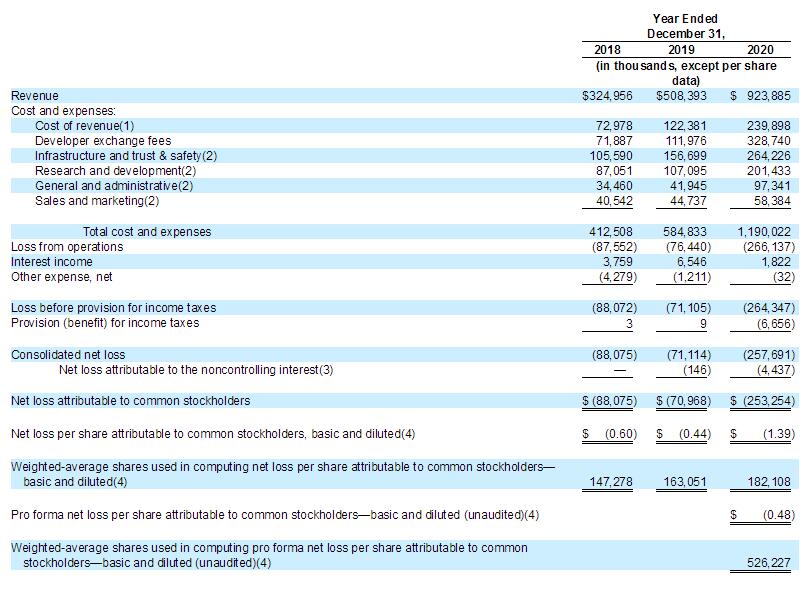 | | Year Ended December 31, | | |
|---|---|---|---|
| | 2018 | 2019 | 2020 |
| | (in thousands, except per share data) | | |
| Revenue | $324,956 | $508,393 | $ 923,885 |
| Cost and expenses: | | | |
| Cost of revenue(1) | 72,978 | 122,381 | 239,898 |
| Developer exchange fees | 71,887 | 111,976 | 328,740 |
| Infrastructure and trust & safety(2) | 105,590 | 156,699 | 264,226 |
| Research and development(2) | 87,051 | 107,095 | 201,433 |
| General and administrative(2) | 34,460 | 41,945 | 97,341 |
| Sales and marketing(2) | 40,542 | 44,737 | 58,384 |
| Total cost and expenses | 412,508 | 584,833 | 1,190,022 |
| Loss from operations | (87,552) | (76,440) | (266,137) |
| Interest income | 3,759 | 6,546 | 1,822 |
| Other expense, net | (4,279) | (1,211) | (32) |
| Loss before provision for income taxes | (88,072) | (71,105) | (264,347) |
| Provision (benefit) for income taxes | 3 | 9 | (6,656) |
| Consolidated net loss | (88,075) | (71,114) | (257,691) |
| Net loss attributable to the noncontrolling interest(3) | — | (146) | (4,437) |
| Net loss attributable to common stockholders | $ (88,075) | $ (70,968) | $ (253,254) |
| Net loss per share attributable to common stockholders, basic and diluted(4) | $ (0.60) | $ (0.44) | $ (1.39) |
| Weighted-average shares used in computing net loss per share attributable to common stockholders—basic and diluted(4) | 147,278 | 163,051 | 182,108 |
| Pro forma net loss per share attributable to common stockholders—basic and diluted (unaudited)(4) | | | $ (0.48) |
| Weighted-average shares used in computing pro forma net loss per share attributable to common stockholders—basic and diluted (unaudited)(4) | | | 526,227 |